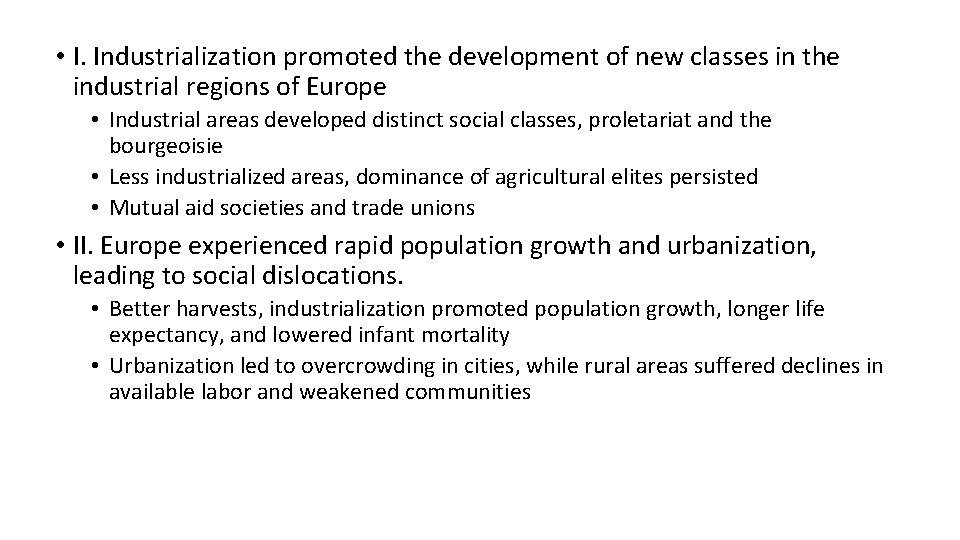 • I. Industrialization promoted the development of new classes in the industrial regions of Europe
  • Industrial areas developed distinct social classes, proletariat and the bourgeoisie
  • Less industrialized areas, dominance of agricultural elites persisted
  • Mutual aid societies and trade unions

• II. Europe experienced rapid population growth and urbanization, leading to social dislocations.
  • Better harvests, industrialization promoted population growth, longer life expectancy, and lowered infant mortality
  • Urbanization led to overcrowding in cities, while rural areas suffered declines in available labor and weakened communities